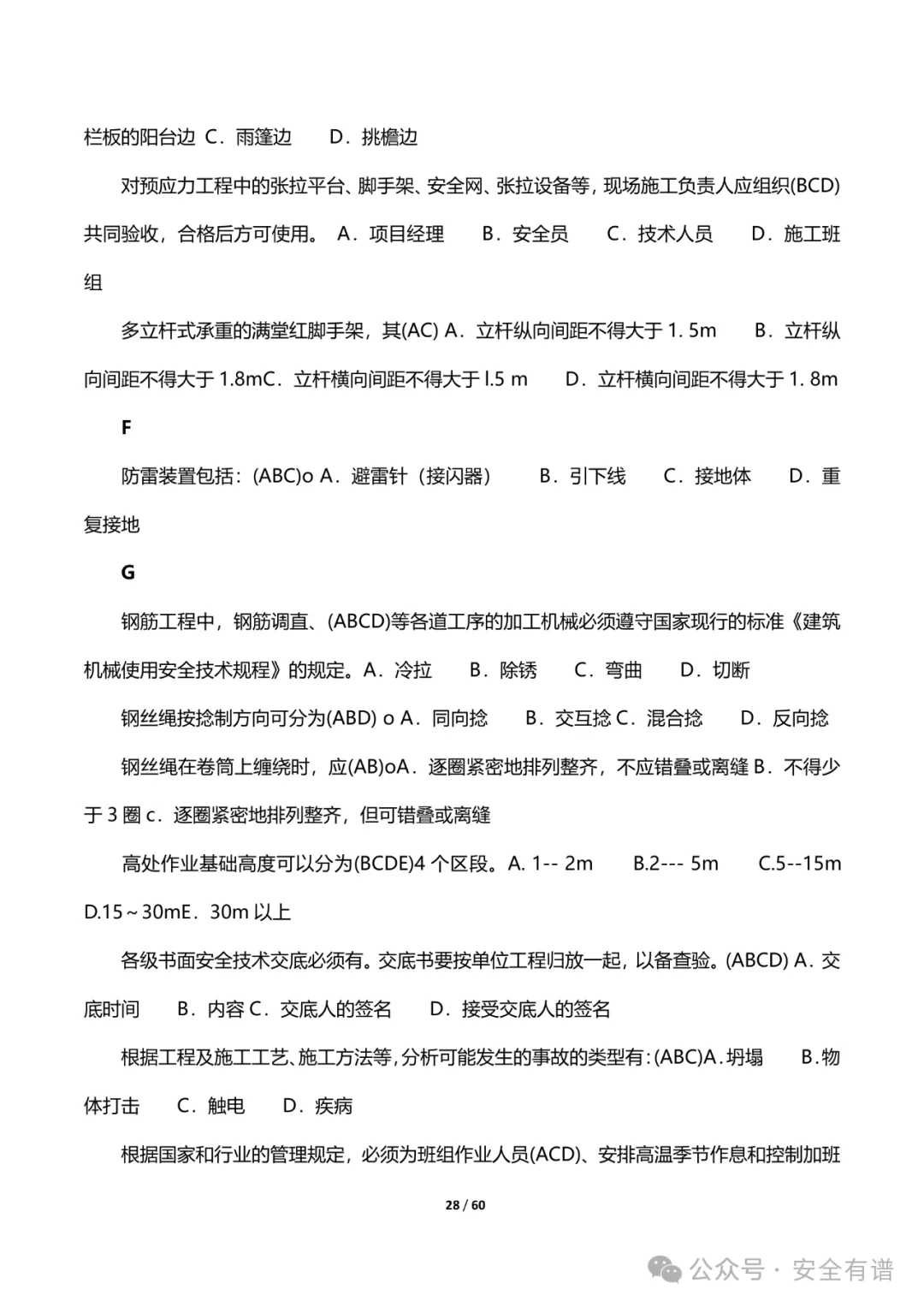 栏板的阳台边 C．雨篷边　D．挑檐边

对预应力工程中的张拉平台、脚手架、安全网、张拉设备等，现场施工负责人应组织(BCD)共同验收，合格后方可使用。 A．项目经理　B．安全员　C．技术人员　D．施工班组

多立杆式承重的满堂红脚手架，其(AC) A．立杆纵向间距不得大于 1. 5m　B．立杆纵向间距不得大于 1.8mC．立杆横向间距不得大于 l.5 m　D．立杆横向间距不得大于 1. 8m

F

防雷装置包括：(ABC)o A．避雷针（接闪器）　B．引下线　C．接地体　D．重复接地

G

钢筋工程中，钢筋调直、(ABCD)等各道工序的加工机械必须遵守国家现行的标准《建筑机械使用安全技术规程》的规定。A．冷拉　B．除锈　C．弯曲　D．切断

钢丝绳按捻制方向可分为(ABD) o A．同向捻　B．交互捻 C．混合捻　D．反向捻

钢丝绳在卷筒上缠绕时，应(AB)oA．逐圈紧密地排列整齐，不应错叠或离缝 B．不得少于 3 圈 c．逐圈紧密地排列整齐，但可错叠或离缝

高处作业基础高度可以分为(BCDE)4 个区段。A. 1-- 2m　B.2--- 5m　C.5--15m　D.15～30mE．30m 以上

各级书面安全技术交底必须有。交底书要按单位工程归放一起，以备查验。(ABCD) A．交底时间　B．内容 C．交底人的签名　D．接受交底人的签名

根据工程及施工工艺、施工方法等，分析可能发生的事故的类型有：(ABC)A．坍塌　B.物体打击　C．触电　D．疾病

根据国家和行业的管理规定，必须为班组作业人员(ACD)、安排高温季节作息和控制加班

28 / 60

公众号 · 安全有谱